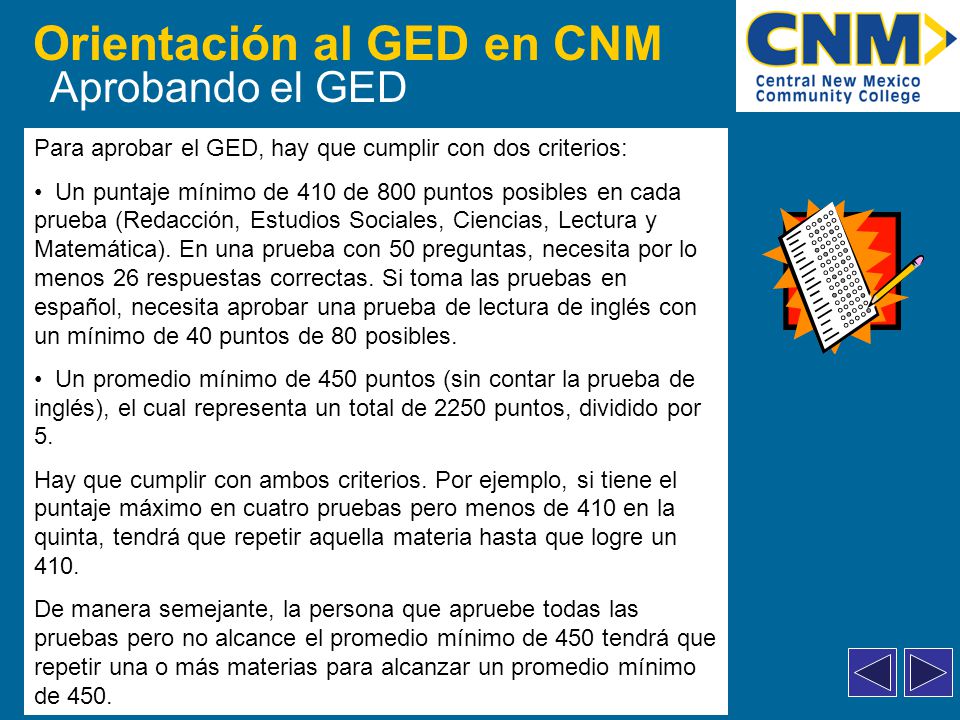 Orientación al GED en CNM
Aprobando el GED

CNM
Central New Mexico Community College

Para aprobar el GED, hay que cumplir con dos criterios:

• Un puntaje mínimo de 410 de 800 puntos posibles en cada prueba (Redacción, Estudios Sociales, Ciencias, Lectura y Matemática). En una prueba con 50 preguntas, necesita por lo menos 26 respuestas correctas. Si toma las pruebas en español, necesita aprobar una prueba de lectura de inglés con un mínimo de 40 puntos de 80 posibles.

• Un promedio mínimo de 450 puntos (sin contar la prueba de inglés), el cual representa un total de 2250 puntos, dividido por 5.

Hay que cumplir con ambos criterios. Por ejemplo, si tiene el puntaje máximo en cuatro pruebas pero menos de 410 en la quinta, tendrá que repetir aquella materia hasta que logre un 410.

De manera semejante, la persona que apruebe todas las pruebas pero no alcance el promedio mínimo de 450 tendrá que repetir una o más materias para alcanzar un promedio mínimo de 450.